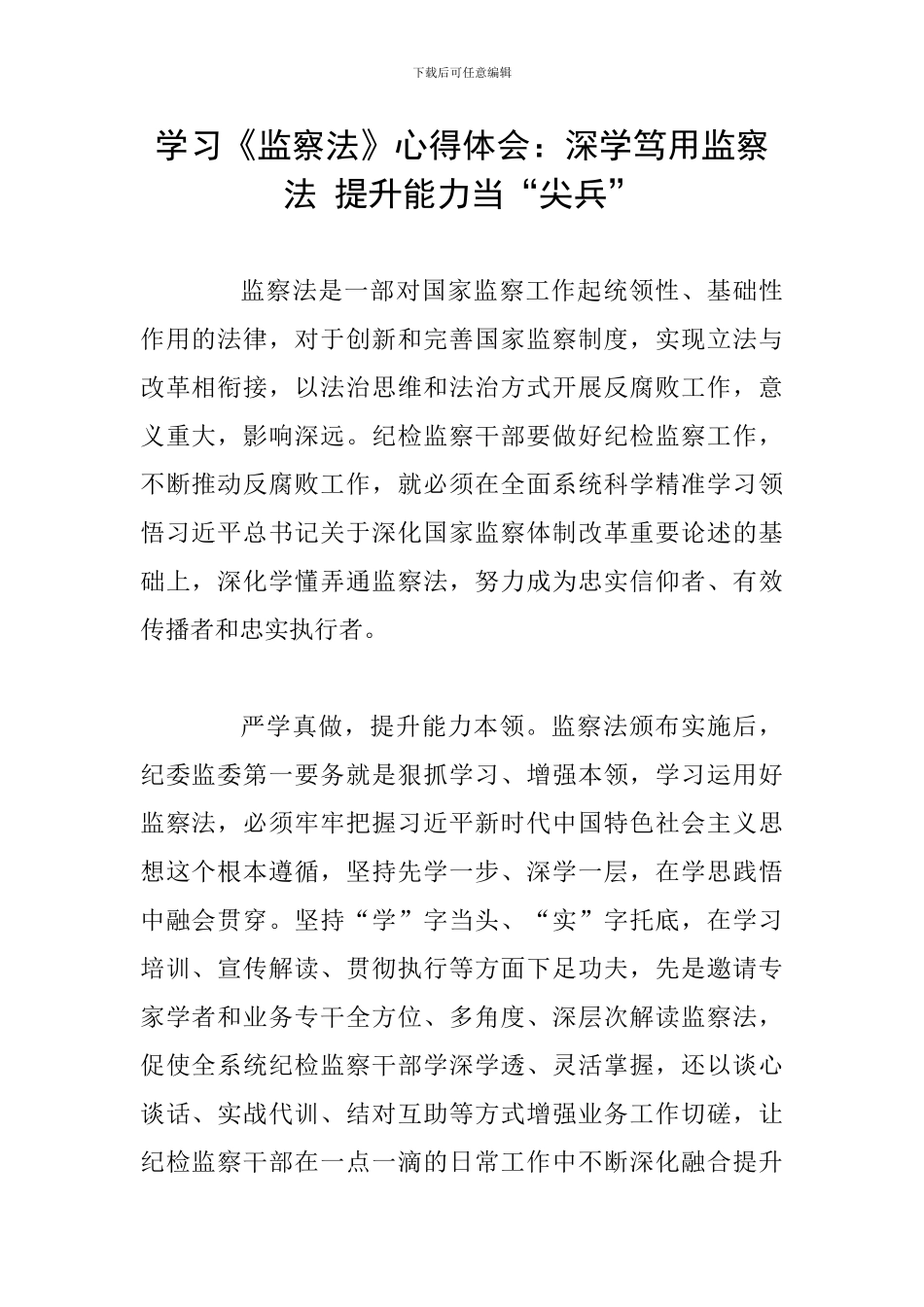 下载后可任意编辑

学习《监察法》心得体会：深学笃用监察法 提升能力当“尖兵”

监察法是一部对国家监察工作起统领性、基础性作用的法律，对于创新和完善国家监察制度，实现立法与改革相衔接，以法治思维和法治方式开展反腐败工作，意义重大，影响深远。纪检监察干部要做好纪检监察工作，不断推动反腐败工作，就必须在全面系统科学精准学习领悟习近平总书记关于深化国家监察体制改革重要论述的基础上，深化学懂弄通监察法，努力成为忠实信仰者、有效传播者和忠实执行者。

严学真做，提升能力本领。监察法颁布实施后，纪委监委第一要务就是狠抓学习、增强本领，学习运用好监察法，必须牢牢把握习近平新时代中国特色社会主义思想这个根本遵循，坚持先学一步、深学一层，在学思践悟中融会贯穿。坚持“学”字当头、“实”字托底，在学习培训、宣传解读、贯彻执行等方面下足功夫，先是邀请专家学者和业务专干全方位、多角度、深层次解读监察法，促使全系统纪检监察干部学深学透、灵活掌握，还以谈心谈话、实战代训、结对互助等方式增强业务工作切磋，让纪检监察干部在一点一滴的日常工作中不断深化融合提升